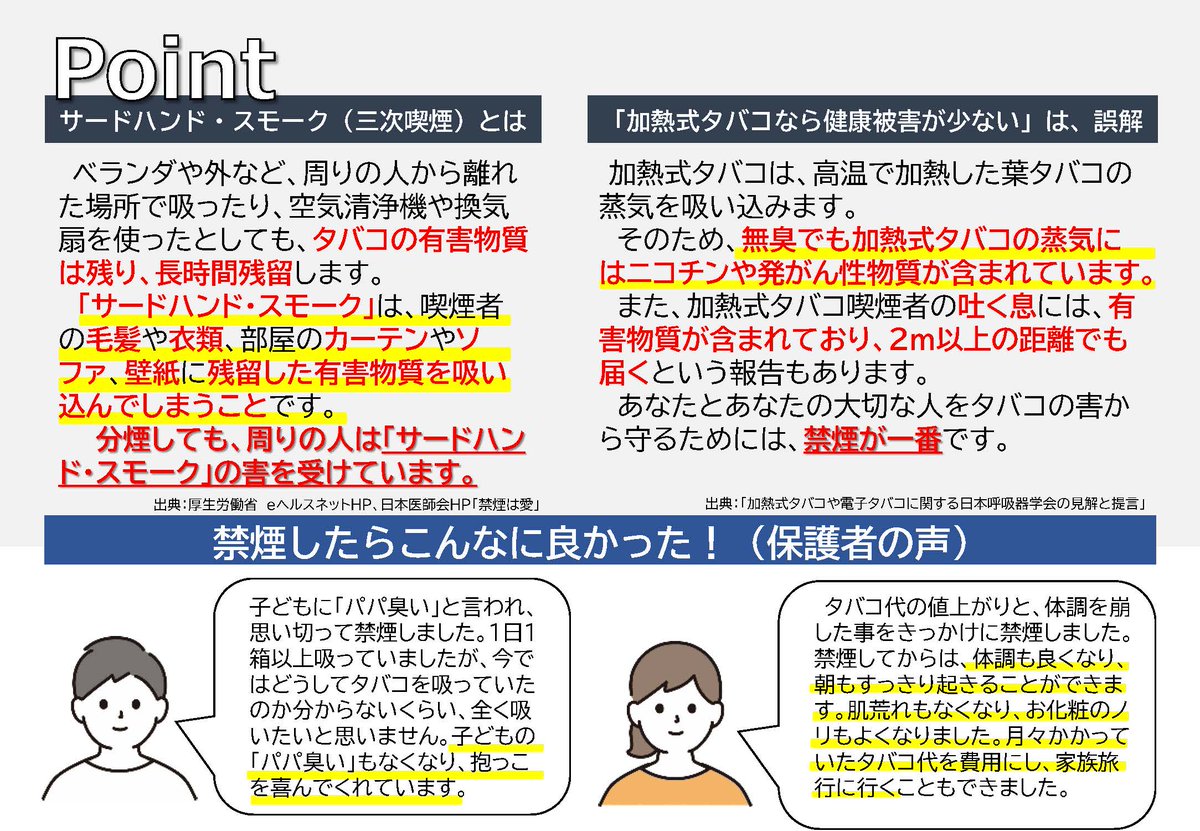 Point

サードハンド・スモーク（三次喫煙）とは

ベランダや外など、周りの人から離れた場所で吸ったり、空気清浄機や換気扇を使ったとしても、タバコの有害物質は残り、長時間残留します。

「サードハンド・スモーク」は、喫煙者の毛髪や衣類、部屋のカーテンやソファ、壁紙に残留した有害物質を吸い込んでしまうことです。

分煙しても、周りの人は「サードハンド・スモーク」の害を受けています。

出典：厚生労働省 eヘルスネットHP、日本医師会HP「禁煙は愛」

「加熱式タバコなら健康被害が少ない」は、誤解

加熱式タバコは、高温で加熱した葉タバコの蒸気を吸い込みます。

そのため、無臭でも加熱式タバコの蒸気にはニコチンや発がん性物質が含まれています。

また、加熱式タバコ喫煙者の吐く息には、有害物質が含まれており、2m以上の距離でも届くという報告もあります。

あなたとあなたの大切な人をタバコの害から守るためには、禁煙が一番です。

出典：「加熱式タバコや電子タバコに関する日本呼吸器学会の見解と提言」

禁煙したらこんなに良かった！（保護者の声）

子どもに「パパ臭い」と言われ、思い切って禁煙しました。1日1箱以上吸っていましたが、今ではどうしてタバコを吸っていたのか分からないくらい、全く吸いたいと思いません。子どもの「パパ臭い」もなくなり、抱っこを喜んでくれています。

タバコ代の値上がりと、体調を崩した事をきっかけに禁煙しました。禁煙してからは、体調も良くなり、朝もすっきり起きることができます。肌荒れもなくなり、お化粧のノリもよくなりました。月々かかっていたタバコ代を費用にし、家族旅行に行くこともできました。